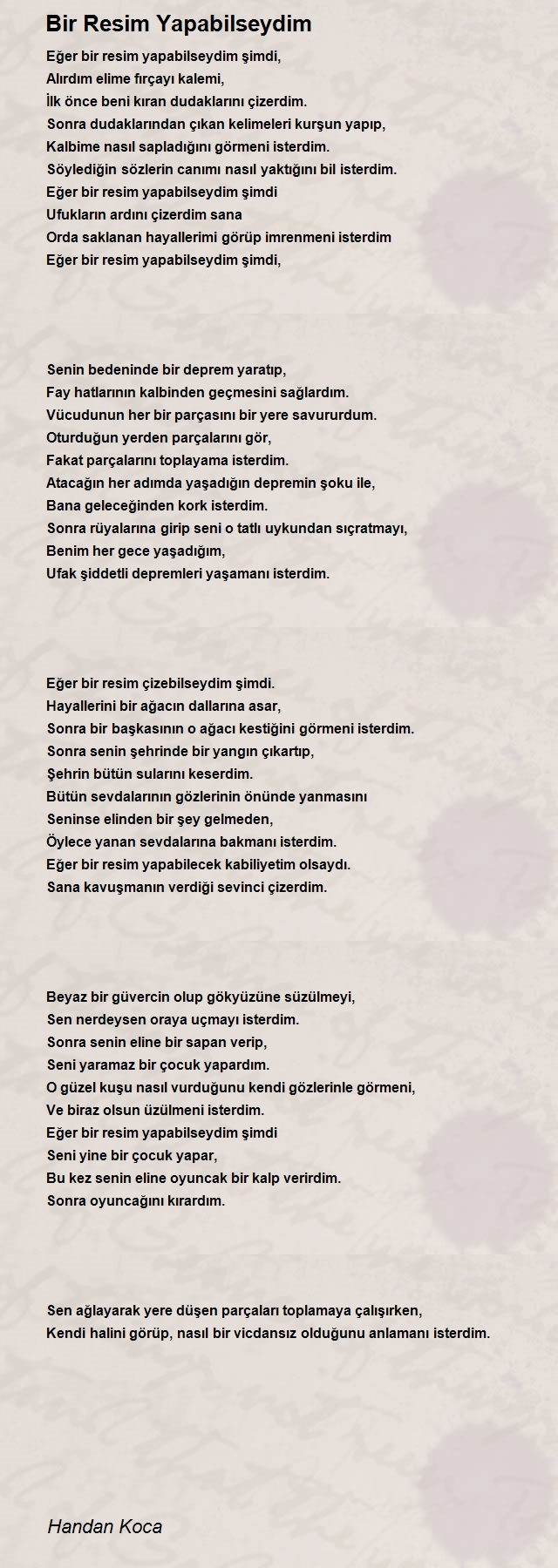 Bir Resim Yapabilseydim

Eğer bir resim yapabilseydim şimdi,
Alırdım elime fırçayı kalemi,
İlk önce beni kıran dudaklarını çizerdim.
Sonra dudaklarından çıkan kelimeleri kurşun yapıp,
Kalbime nasıl sapladığını görmeni isterdim.
Söylediğin sözlerin canımı nasıl yaktığını bil isterdim.
Eğer bir resim yapabilseydim şimdi
Ufukların ardını çizerdim sana
Orda saklanan hayallerimi görüp imrenmeni isterdim
Eğer bir resim yapabilseydim şimdi,

Senin bedeninde bir deprem yaratıp,
Fay hatlarının kalbinden geçmesini sağlardım.
Vücudunun her bir parçasını bir yere savururdum.
Oturduğun yerden parçalarını gör,
Fakat parçalarını toplayama isterdim.
Atacağın her adımda yaşadığın depremin şoku ile,
Bana geleceğinden kork isterdim.
Sonra rüyalarına girip seni o tatlı uykundan sıçratmayı,
Benim her gece yaşadığım,
Ufak şiddetli depremleri yaşamanı isterdim.

Eğer bir resim çizebilseydim şimdi.
Hayallerini bir ağacın dallarına asar,
Sonra bir başkasının o ağacı kestiğini görmeni isterdim.
Sonra senin şehrinde bir yangın çıkartıp,
Şehrin bütün sularını keserdim.
Bütün sevdalarının gözlerinin önünde yanmasını
Seninse elinden bir şey gelmeden,
Öylece yanan sevdalarına bakmanı isterdim.
Eğer bir resim yapabilecek kabiliyetim olsaydı.
Sana kavuşmanın verdiği sevinci çizerdim.

Beyaz bir güvercin olup gökyüzüne süzülmeyi,
Sen nerdeysen oraya uçmayı isterdim.
Sonra senin eline bir sapan verip,
Seni yaramaz bir çocuk yapardım.
O güzel kuşu nasıl vurduğunu kendi gözlerinle görmeni,
Ve biraz olsun üzülmeni isterdim.
Eğer bir resim yapabilseydim şimdi
Seni yine bir çocuk yapar,
Bu kez senin eline oyuncak bir kalp verirdim.
Sonra oyuncağını kırardım.

Sen ağlayarak yere düşen parçaları toplamaya çalışırken,
Kendi halini görüp, nasıl bir vicdansız olduğunu anlamanı isterdim.

Handan Koca